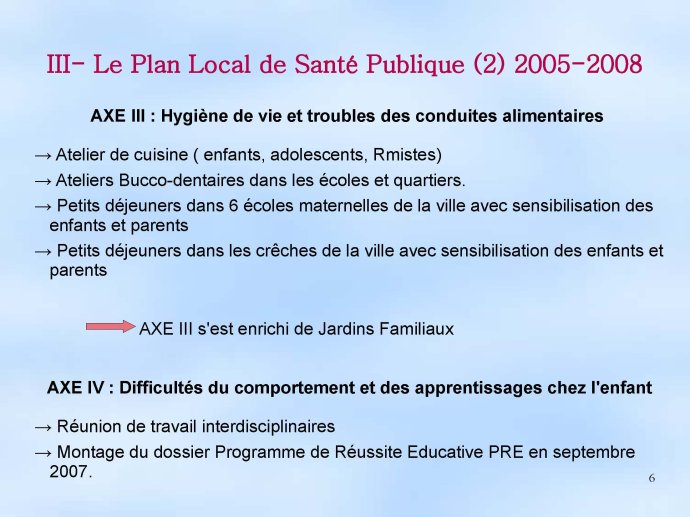 III- Le Plan Local de Santé Publique (2) 2005-2008

AXE III : Hygiène de vie et troubles des conduites alimentaires

→ Atelier de cuisine ( enfants, adolescents, Rmistes)

→ Ateliers Bucco-dentaires dans les écoles et quartiers.

→ Petits déjeuners dans 6 écoles maternelles de la ville avec sensibilisation des enfants et parents

→ Petits déjeuners dans les crêches de la ville avec sensibilisation des enfants et parents

AXE III s'est enrichi de Jardins Familiaux

AXE IV : Difficultés du comportement et des apprentissages chez l'enfant

→ Réunion de travail interdisciplinaires

→ Montage du dossier Programme de Réussite Educative PRE en septembre 2007.

6